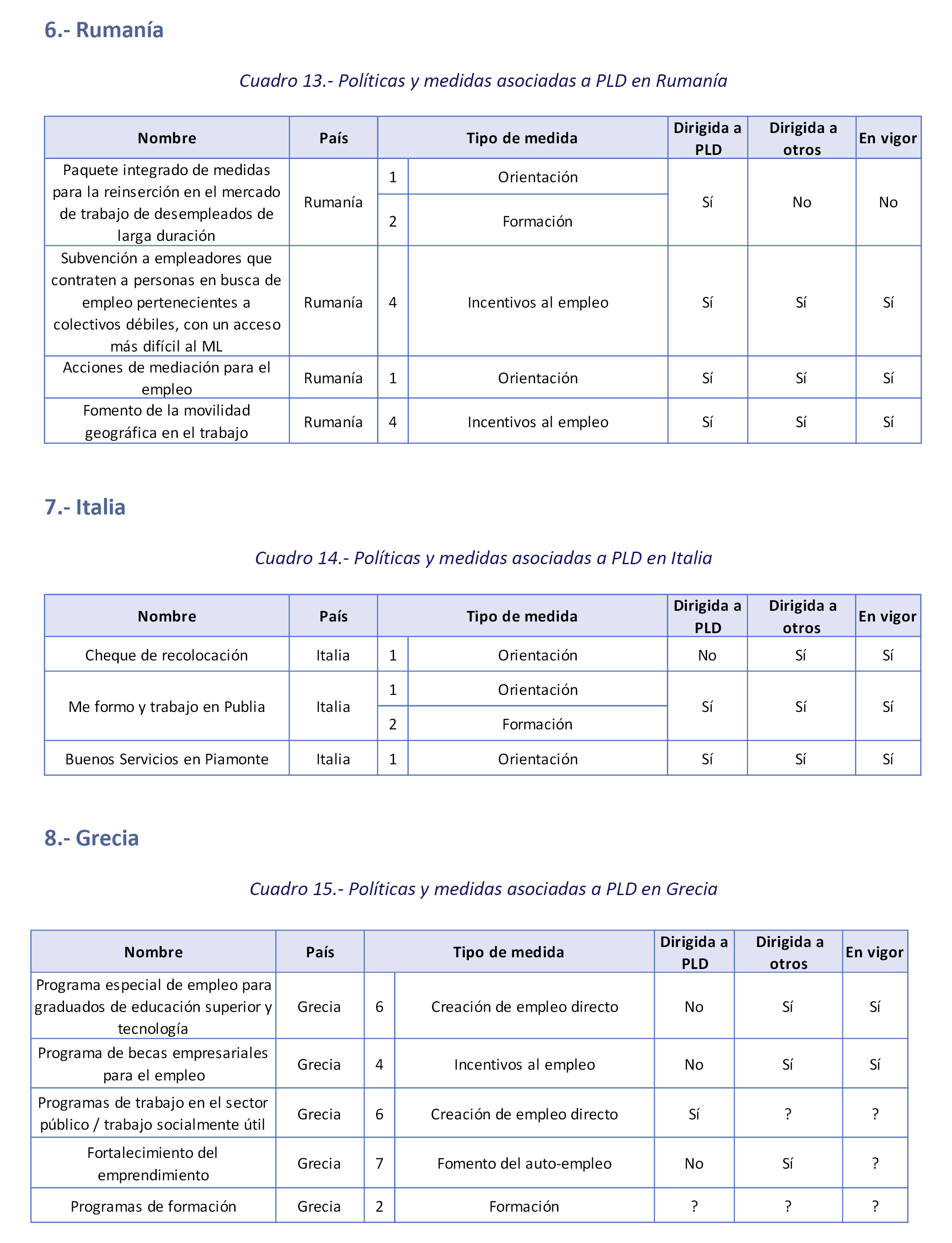 6.- Rumanía

Cuadro 13.- Políticas y medidas asociadas a PLD en Rumanía

| Nombre | País | Tipo de medida | | Dirigida a PLD | Dirigida a otros | En vigor |
|---|---|---|---|---|---|---|
| Paquete integrado de medidas para la reinserción en el mercado de trabajo de desempleados de larga duración | Rumanía | 1 | Orientación | Sí | No | No |
| | | 2 | Formación | | | |
| Subvención a empleadores que contraten a personas en busca de empleo pertenecientes a colectivos débiles, con un acceso más difícil al ML | Rumanía | 4 | Incentivos al empleo | Sí | Sí | Sí |
| Acciones de mediación para el empleo | Rumanía | 1 | Orientación | Sí | Sí | Sí |
| Fomento de la movilidad geográfica en el trabajo | Rumanía | 4 | Incentivos al empleo | Sí | Sí | Sí |

7.- Italia

Cuadro 14.- Políticas y medidas asociadas a PLD en Italia

| Nombre | País | Tipo de medida | | Dirigida a PLD | Dirigida a otros | En vigor |
|---|---|---|---|---|---|---|
| Cheque de recolocación | Italia | 1 | Orientación | No | Sí | Sí |
| Me formo y trabajo en Publia | Italia | 1 | Orientación | Sí | Sí | Sí |
| | | 2 | Formación | | | |
| Buenos Servicios en Piamonte | Italia | 1 | Orientación | Sí | Sí | Sí |

8.- Grecia

Cuadro 15.- Políticas y medidas asociadas a PLD en Grecia

| Nombre | País | Tipo de medida | | Dirigida a PLD | Dirigida a otros | En vigor |
|---|---|---|---|---|---|---|
| Programa especial de empleo para graduados de educación superior y tecnología | Grecia | 6 | Creación de empleo directo | No | Sí | Sí |
| Programa de becas empresariales para el empleo | Grecia | 4 | Incentivos al empleo | No | Sí | Sí |
| Programas de trabajo en el sector público / trabajo socialmente útil | Grecia | 6 | Creación de empleo directo | Sí | ? | ? |
| Fortalecimiento del emprendimiento | Grecia | 7 | Fomento del auto-empleo | No | Sí | ? |
| Programas de formación | Grecia | 2 | Formación | ? | ? | ? |